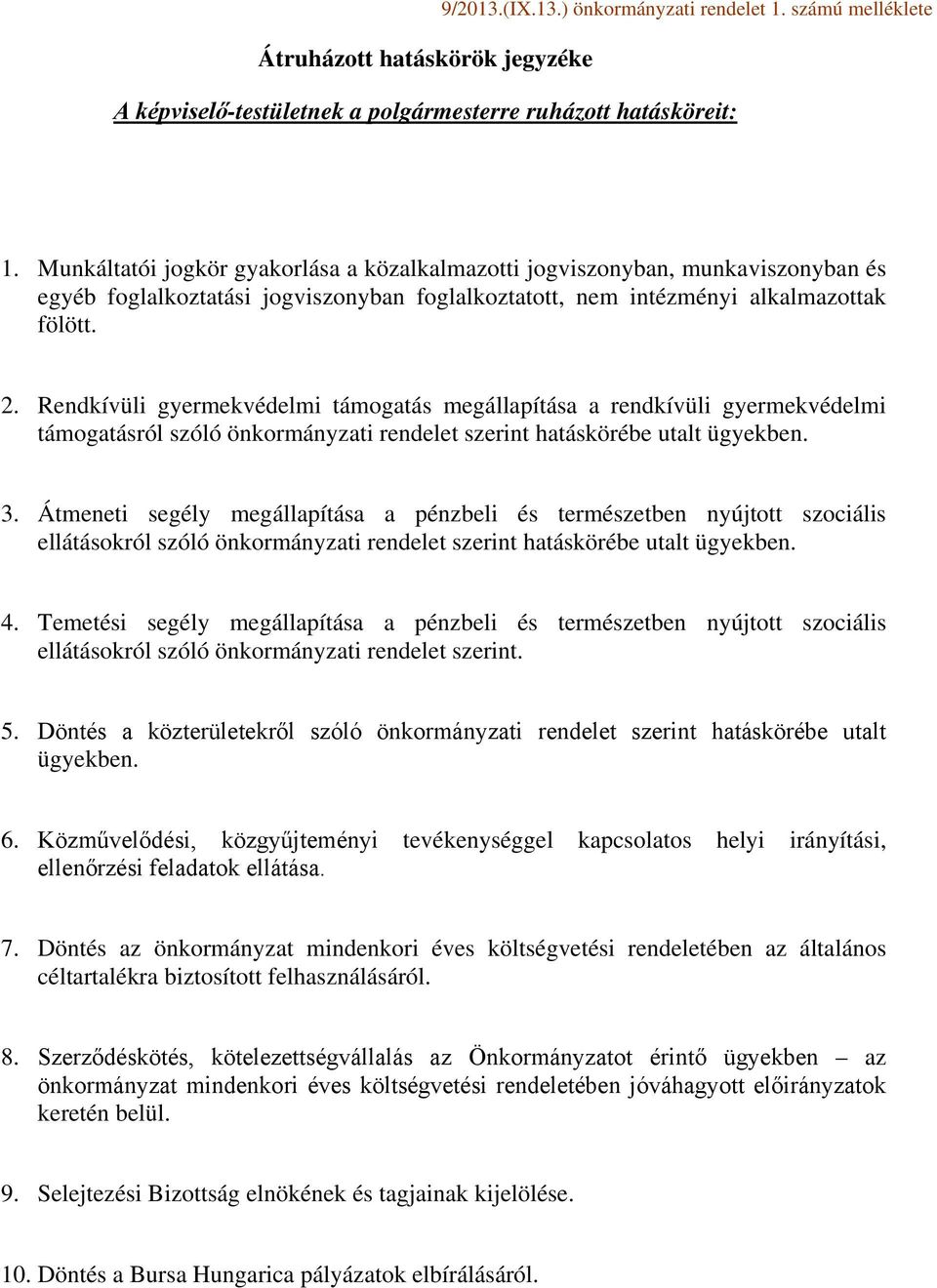 9/2013.(IX.13.) önkormányzati rendelet 1. számú melléklete

Átruházott hatáskörök jegyzéke

A képviselő-testületnek a polgármesterre ruházott hatásköreit:

1. Munkáltatói jogkör gyakorlása a közalkalmazotti jogviszonyban, munkaviszonyban és egyéb foglalkoztatási jogviszonyban foglalkoztatott, nem intézményi alkalmazottak fölött.

2. Rendkívüli gyermekvédelmi támogatás megállapítása a rendkívüli gyermekvédelmi támogatásról szóló önkormányzati rendelet szerint hatáskörébe utalt ügyekben.

3. Átmeneti segély megállapítása a pénzbeli és természetben nyújtott szociális ellátásokról szóló önkormányzati rendelet szerint hatáskörébe utalt ügyekben.

4. Temetési segély megállapítása a pénzbeli és természetben nyújtott szociális ellátásokról szóló önkormányzati rendelet szerint.

5. Döntés a közterületekről szóló önkormányzati rendelet szerint hatáskörébe utalt ügyekben.

6. Közművelődési, közgyűjteményi tevékenységgel kapcsolatos helyi irányítási, ellenőrzési feladatok ellátása.

7. Döntés az önkormányzat mindenkori éves költségvetési rendeletében az általános céltartalékra biztosított felhasználásáról.

8. Szerződéskötés, kötelezettségvállalás az Önkormányzatot érintő ügyekben – az önkormányzat mindenkori éves költségvetési rendeletében jóváhagyott előirányzatok keretén belül.

9. Selejtezési Bizottság elnökének és tagjainak kijelölése.

10. Döntés a Bursa Hungarica pályázatok elbírálásáról.